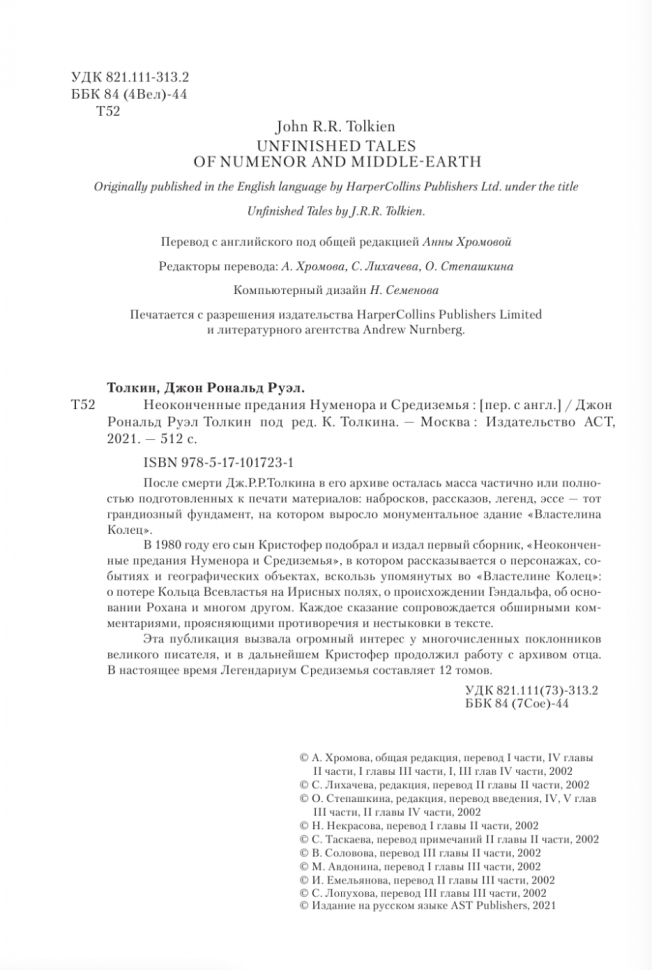 УДК 821.111-313.2
ББК 84 (4Вел)-44
Т52

John R.R. Tolkien
UNFINISHED TALES
OF NUMENOR AND MIDDLE-EARTH

Originally published in the English language by HarperCollins Publishers Ltd. under the title Unfinished Tales by J.R.R. Tolkien.

Перевод с английского под общей редакцией Анны Хромовой

Редакторы перевода: А. Хромова, С. Лихачева, О. Степашкина

Компьютерный дизайн Н. Семенова

Печатается с разрешения издательства HarperCollins Publishers Limited и литературного агентства Andrew Nurnberg.

Толкин, Джон Рональд Руэл.
Т52 Неоконченные предания Нуменора и Средиземья : [пер. с англ.] / Джон Рональд Руэл Толкин под ред. К. Толкина. — Москва : Издательство АСТ, 2021. — 512 с.

ISBN 978-5-17-101723-1

После смерти Дж.Р.Р.Толкина в его архиве осталась масса частично или полностью подготовленных к печати материалов: набросков, рассказов, легенд, эссе — тот грандиозный фундамент, на котором выросло монументальное здание «Властелина Колец».

В 1980 году его сын Кристофер подобрал и издал первый сборник, «Неоконченные предания Нуменора и Средиземья», в котором рассказывается о персонажах, событиях и географических объектах, вскользь упомянутых во «Властелине Колец»: о потере Кольца Всевластья на Ирисных полях, о происхождении Гэндальфа, об основании Рохана и многом другом. Каждое сказание сопровождается обширными комментариями, проясняющими противоречия и нестыковки в тексте.

Эта публикация вызвала огромный интерес у многочисленных поклонников великого писателя, и в дальнейшем Кристофер продолжил работу с архивом отца. В настоящее время Легендариум Средиземья составляет 12 томов.

УДК 821.111(73)-313.2
ББК 84 (7Сое)-44

© А. Хромова, общая редакция, перевод I части, IV главы II части, I главы III части, I, III глав IV части, 2002
© С. Лихачева, редакция, перевод II главы II части, 2002
© О. Степашкина, редакция, перевод введения, IV, V глав III части, II главы IV части, 2002
© Н. Некрасова, перевод I главы II части, 2002
© С. Таскаева, перевод примечаний II главы II части, 2002
© В. Соловова, перевод III главы II части, 2002
© М. Авдонина, перевод I главы III части, 2002
© И. Емельянова, перевод II главы III части, 2002
© С. Лопухова, перевод III главы III части, 2002
© Издание на русском языке AST Publishers, 2021